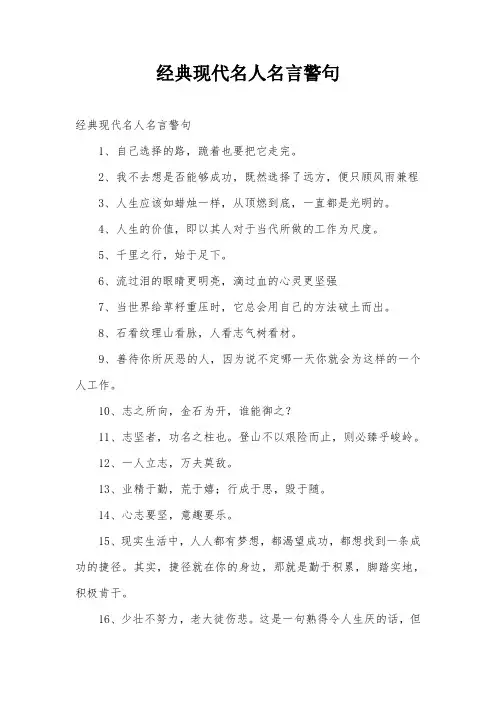 经典现代名人名言警句

经典现代名人名言警句

1、自己选择的路，跪着也要把它走完。

2、我不去想是否能够成功，既然选择了远方，便只顾风雨兼程

3、人生应该如蜡烛一样，从顶燃到底，一直都是光明的。

4、人生的价值，即以其人对于当代所做的工作为尺度。

5、千里之行，始于足下。

6、流过泪的眼睛更明亮，滴过血的心灵更坚强

7、当世界给草籽重压时，它总会用自己的方法破土而出。

8、石看纹理山看脉，人看志气树看材。

9、善待你所厌恶的人，因为说不定哪一天你就会为这样的一个人工作。

10、志之所向，金石为开，谁能御之？

11、志坚者，功名之柱也。登山不以艰险而止，则必臻乎峻岭。

12、一人立志，万夫莫敌。

13、业精于勤，荒于嬉；行成于思，毁于随。

14、心志要坚，意趣要乐。

15、现实生活中，人人都有梦想，都渴望成功，都想找到一条成功的捷径。其实，捷径就在你的身边，那就是勤于积累，脚踏实地，积极肯干。

16、少壮不努力，老大徒伤悲。这是一句熟得令人生厌的话，但